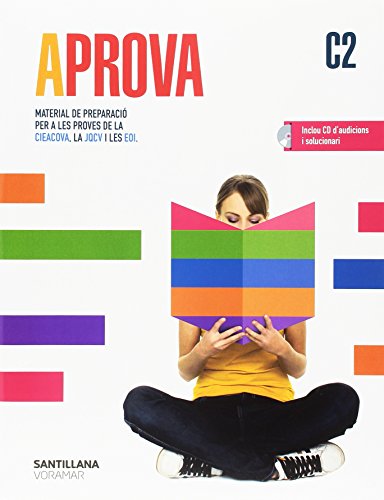 APROVA

C2

MATERIAL DE PREPARACIÓ PER A LES PROVES DE LA CIEACOVA, LA JQCV I LES EOI.

Inclou CD d'audicions i solucionari

SANTILLANA
VORAMAR